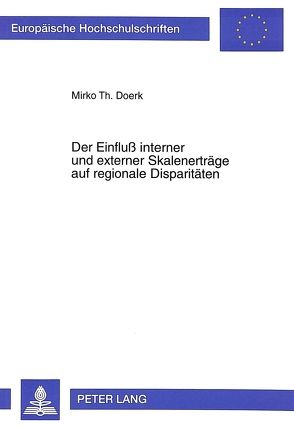 Europäische Hochschulschriften

Mirko Th. Doerk

Der Einfluß interner und externer Skalenerträge auf regionale Disparitäten

PETER LANG